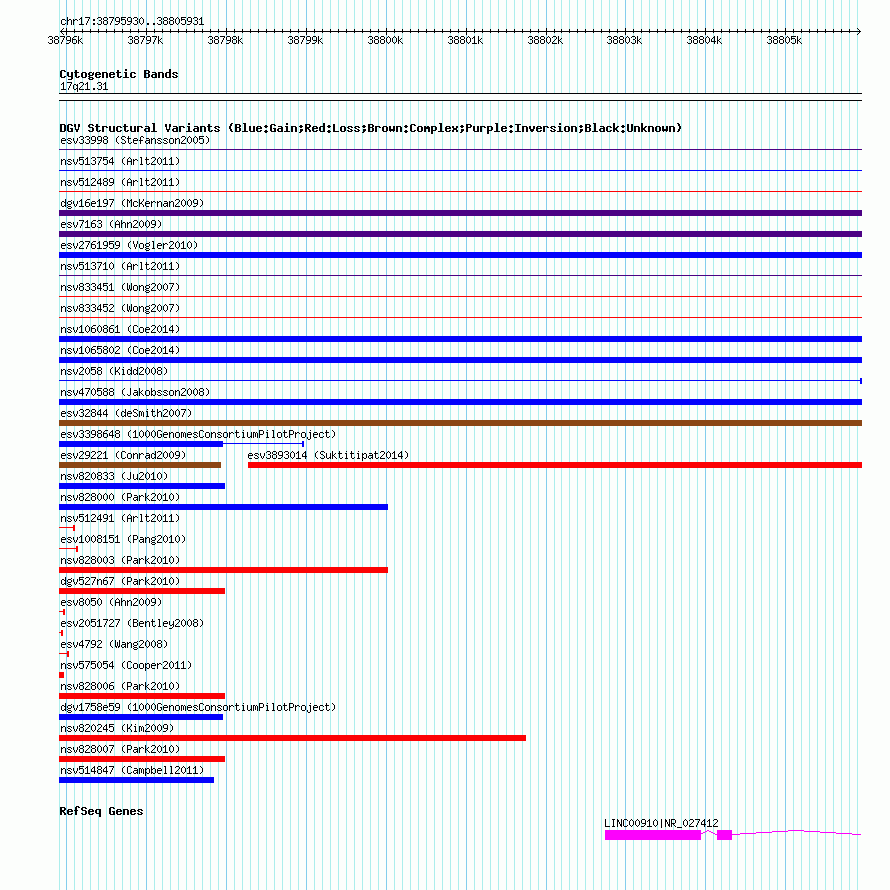 chr17:38795930..38805931

38796k 38797k 38798k 38799k 38800k 38801k 38802k 38803k 38804k 38805k

Cytogenetic Bands
17q21.31

DGV Structural Variants (Blue:Gain;Red:Loss;Brown:Complex;Purple:Inversion;Black:Unknown)
esv33998 (Stefansson2005)
nsv513754 (Arlt2011)
nsv512489 (Arlt2011)
dgv16e197 (McKernan2009)
esv7163 (Ahn2009)
esv2761959 (Vogler2010)
nsv513710 (Arlt2011)
nsv833451 (Wong2007)
nsv833452 (Wong2007)
nsv1060861 (Coe2014)
nsv1065802 (Coe2014)
nsv2058 (Kidd2008)
nsv470588 (Jakobsson2008)
esv32844 (deSmith2007)
esv3398648 (1000GenomesConsortiumPilotProject)
esv29221 (Conrad2009)
esv3893014 (Suktitipat2014)
nsv820833 (Ju2010)
nsv828000 (Park2010)
nsv512491 (Arlt2011)
esv1008151 (Pang2010)
nsv828003 (Park2010)
dgv527n67 (Park2010)
esv8050 (Ahn2009)
esv2051727 (Bentley2008)
esv4792 (Wang2008)
nsv575054 (Cooper2011)
nsv828006 (Park2010)
dgv1758e59 (1000GenomesConsortiumPilotProject)
nsv820245 (Kim2009)
nsv828007 (Park2010)
nsv514847 (Campbell2011)

RefSeq Genes
LINC00910|NR_027412